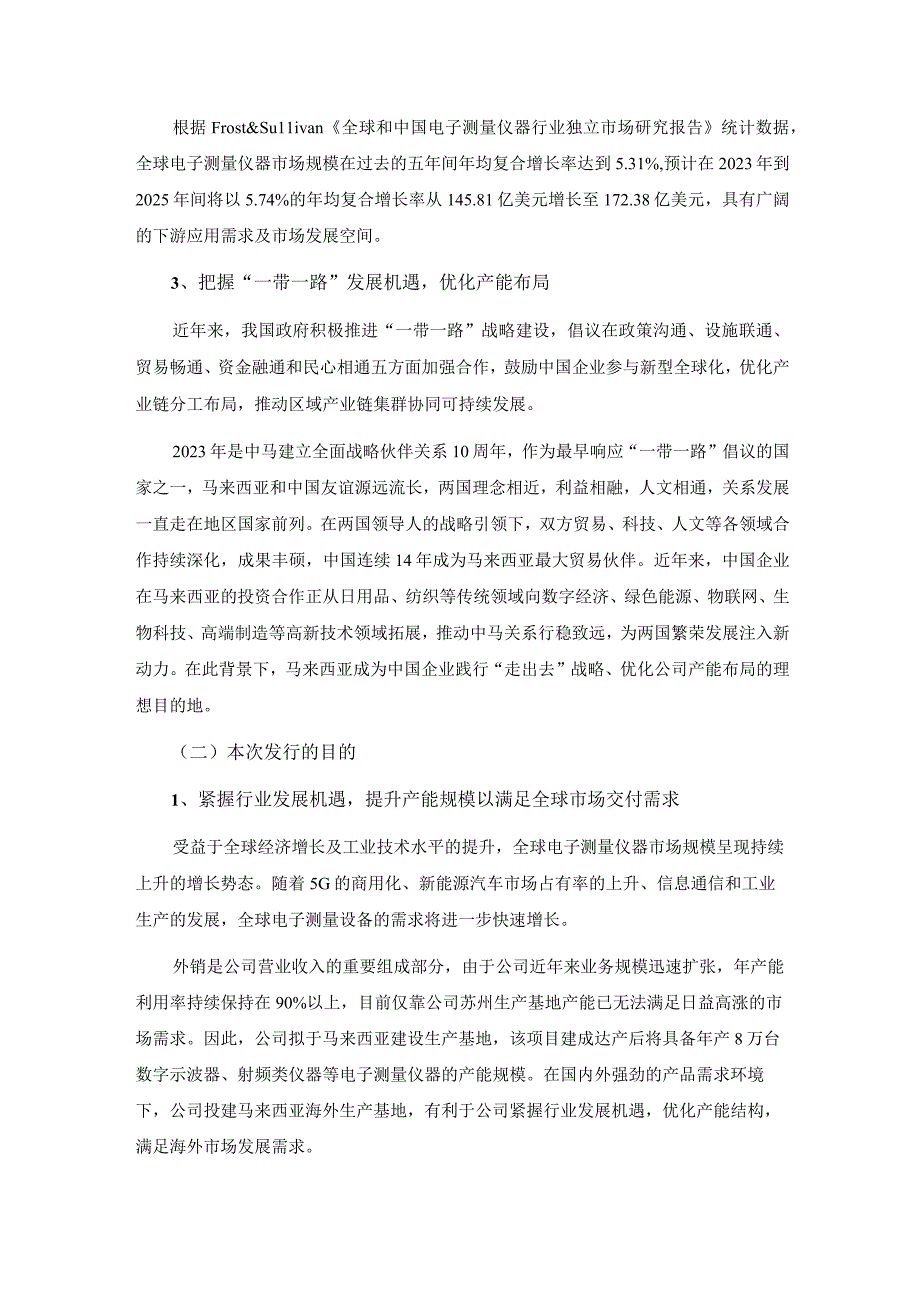 根据 Frost&Su11ivan《全球和中国电子测量仪器行业独立市场研究报告》统计数据，全球电子测量仪器市场规模在过去的五年间年均复合增长率达到 5.31%,预计在 2023 年到 2025 年间将以 5.74%的年均复合增长率从 145.81 亿美元增长至 172.38 亿美元，具有广阔的下游应用需求及市场发展空间。

3、把握“一带一路”发展机遇，优化产能布局

近年来，我国政府积极推进“一带一路”战略建设，倡议在政策沟通、设施联通、贸易畅通、资金融通和民心相通五方面加强合作，鼓励中国企业参与新型全球化，优化产业链分工布局，推动区域产业链集群协同可持续发展。

2023 年是中马建立全面战略伙伴关系 10 周年，作为最早响应“一带一路”倡议的国家之一，马来西亚和中国友谊源远流长，两国理念相近，利益相融，人文相通，关系发展一直走在地区国家前列。在两国领导人的战略引领下，双方贸易、科技、人文等各领域合作持续深化，成果丰硕，中国连续 14 年成为马来西亚最大贸易伙伴。近年来，中国企业在马来西亚的投资合作正从日用品、纺织等传统领域向数字经济、绿色能源、物联网、生物科技、高端制造等高新技术领域拓展，推动中马关系行稳致远，为两国繁荣发展注入新动力。在此背景下，马来西亚成为中国企业践行“走出去”战略、优化公司产能布局的理想目的地。

（二）本次发行的目的

1、紧握行业发展机遇，提升产能规模以满足全球市场交付需求

受益于全球经济增长及工业技术水平的提升，全球电子测量仪器市场规模呈现持续上升的增长势态。随着 5G 的商用化、新能源汽车市场占有率的上升、信息通信和工业生产的发展，全球电子测量设备的需求将进一步快速增长。

外销是公司营业收入的重要组成部分，由于公司近年来业务规模迅速扩张，年产能利用率持续保持在 90%以上，目前仅靠公司苏州生产基地产能已无法满足日益高涨的市场需求。因此，公司拟于马来西亚建设生产基地，该项目建成达产后将具备年产 8 万台数字示波器、射频类仪器等电子测量仪器的产能规模。在国内外强劲的产品需求环境下，公司投建马来西亚海外生产基地，有利于公司紧握行业发展机遇，优化产能结构，满足海外市场发展需求。